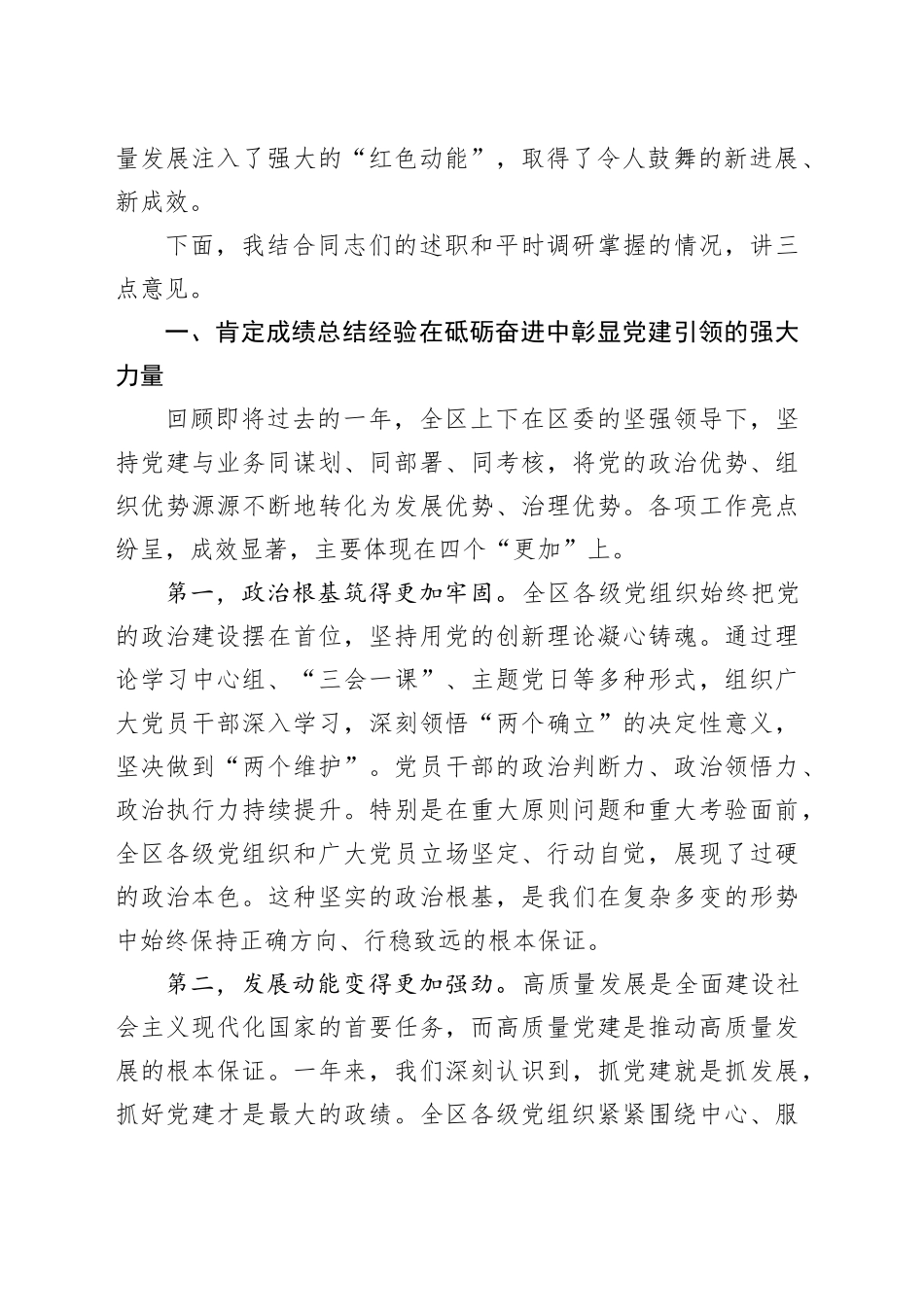 量发展注入了强大的“红色动能”，取得了令人鼓舞的新进展、新成效。

下面，我结合同志们的述职和平时调研掌握的情况，讲三点意见。

一、肯定成绩总结经验在砥砺奋进中彰显党建引领的强大力量

回顾即将过去的一年，全区上下在区委的坚强领导下，坚持党建与业务同谋划、同部署、同考核，将党的政治优势、组织优势源源不断地转化为发展优势、治理优势。各项工作亮点纷呈，成效显著，主要体现在四个“更加”上。

第一，政治根基筑得更加牢固。全区各级党组织始终把党的政治建设摆在首位，坚持用党的创新理论凝心铸魂。通过理论学习中心组、“三会一课”、主题党日等多种形式，组织广大党员干部深入学习，深刻领悟“两个确立”的决定性意义，坚决做到“两个维护”。党员干部的政治判断力、政治领悟力、政治执行力持续提升。特别是在重大原则问题和重大考验面前，全区各级党组织和广大党员立场坚定、行动自觉，展现了过硬的政治本色。这种坚实的政治根基，是我们在复杂多变的形势中始终保持正确方向、行稳致远的根本保证。

第二，发展动能变得更加强劲。高质量发展是全面建设社会主义现代化国家的首要任务，而高质量党建是推动高质量发展的根本保证。一年来，我们深刻认识到，抓党建就是抓发展，抓好党建才是最大的政绩。全区各级党组织紧紧围绕中心、服